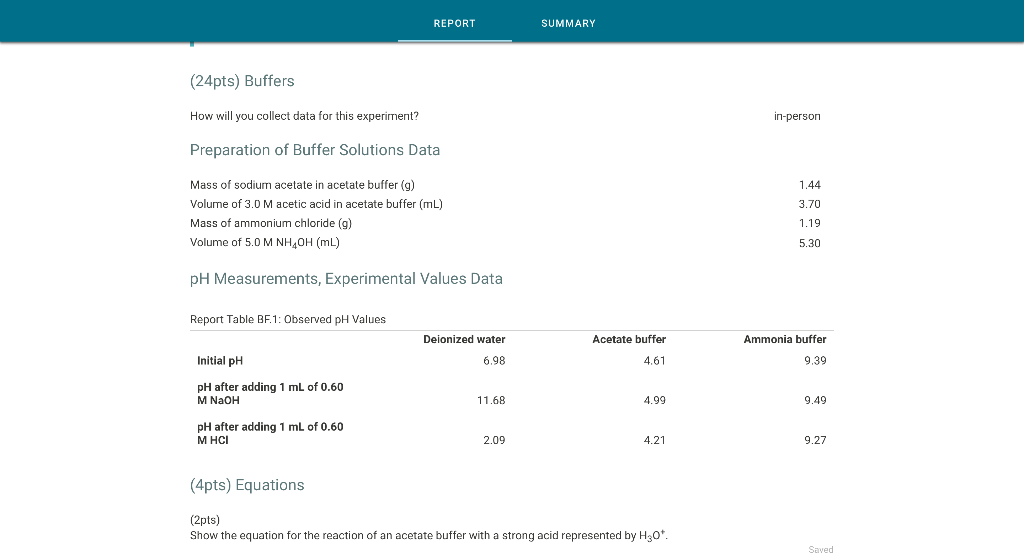 REPORT SUMMARY

(24pts) Buffers

How will you collect data for this experiment? in-person

Preparation of Buffer Solutions Data

| | |
|---|---|
| Mass of sodium acetate in acetate buffer (g) | 1.44 |
| Volume of 3.0 M acetic acid in acetate buffer (mL) | 3.70 |
| Mass of ammonium chloride (g) | 1.19 |
| Volume of 5.0 M $NH_4OH$ (mL) | 5.30 |

pH Measurements, Experimental Values Data

Report Table BF.1: Observed pH Values

| | Deionized water | Acetate buffer | Ammonia buffer |
|---|---|---|---|
| Initial pH | 6.98 | 4.61 | 9.39 |
| pH after adding 1 mL of 0.60 M NaOH | 11.68 | 4.99 | 9.49 |
| pH after adding 1 mL of 0.60 M HCl | 2.09 | 4.21 | 9.27 |

(4pts) Equations

(2pts)
Show the equation for the reaction of an acetate buffer with a strong acid represented by $H_3O^+$.

Saved